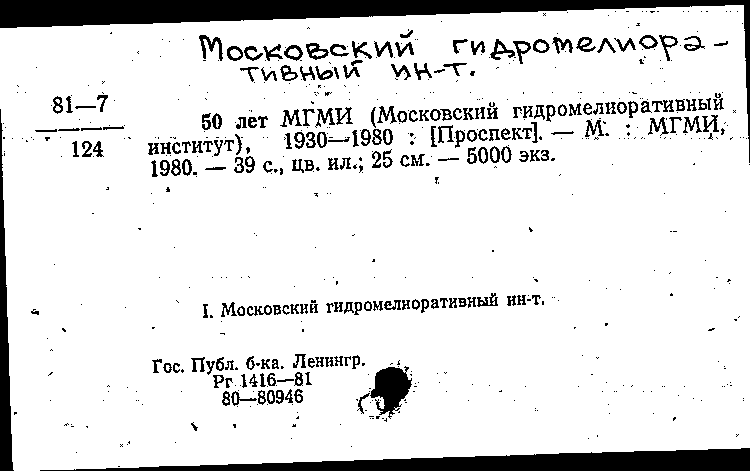 Московский гидромелиоративный ин-т.

81—7
124

50 лет МГМИ (Московский гидромелиоративный институт), 1930—1980 : [Проспект]. — М. : МГМИ, 1980. — 39 с., цв. ил.; 25 см. — 5000 экз.

I. Московский гидромелиоративный ин-т.

Гос. Публ. б-ка. Ленингр.
Рг 1416—81
80—80946